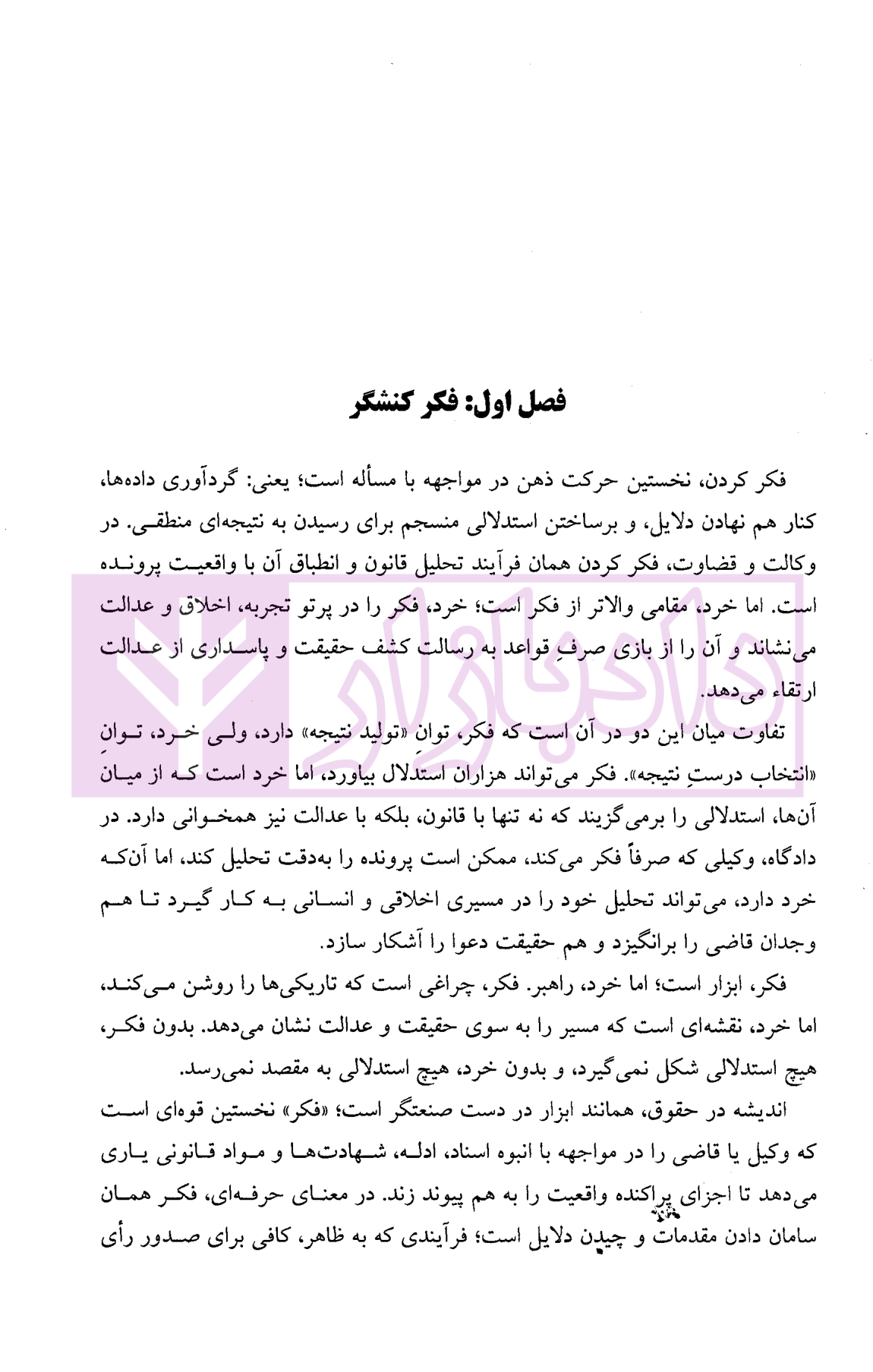 فصل اول: فکر کنشگر

فکر کردن، نخستین حرکت ذهن در مواجهه با مسأله است؛ یعنی: گردآوری داده‌ها، کنار هم نهادن دلایل، و برساختن استدلالی منسجم برای رسیدن به نتیجه‌ای منطقی. در وکالت و قضاوت، فکر کردن همان فرآیند تحلیل قانون و انطباق آن با واقعیت پرونده است. اما خرد، مقامی والاتر از فکر است؛ خرد، فکر را در پرتو تجربه، اخلاق و عدالت می‌نشاند و آن را از بازی صرفِ قواعد به رسالت کشف حقیقت و پاسداری از عدالت ارتقاء می‌دهد.

تفاوت میان این دو در آن است که فکر، توانِ «تولید نتیجه» دارد، ولی خرد، توانِ «انتخاب درستِ نتیجه». فکر می‌تواند هزاران استدلال بیاورد، اما خرد است که از میان آن‌ها، استدلالی را برمی‌گزیند که نه تنها با قانون، بلکه با عدالت نیز همخوانی دارد. در دادگاه، وکیلی که صرفاً فکر می‌کند، ممکن است پرونده را به‌دقت تحلیل کند، اما آن‌که خرد دارد، می‌تواند تحلیل خود را در مسیری اخلاقی و انسانی به کار گیرد تا هم وجدان قاضی را برانگیزد و هم حقیقت دعوا را آشکار سازد.

فکر، ابزار است؛ اما خرد، راهبر. فکر، چراغی است که تاریکی‌ها را روشن می‌کند، اما خرد، نقشه‌ای است که مسیر را به سوی حقیقت و عدالت نشان می‌دهد. بدون فکر، هیچ استدلالی شکل نمی‌گیرد، و بدون خرد، هیچ استدلالی به مقصد نمی‌رسد.

اندیشه در حقوق، همانند ابزار در دست صنعتگر است؛ «فکر» نخستین قوه‌ای است که وکیل یا قاضی را در مواجهه با انبوه اسناد، ادله، شهادت‌ها و مواد قانونی یاری می‌دهد تا اجزای پراکنده واقعیت را به هم پیوند زند. در معنای حرفه‌ای، فکر همان سامان دادن مقدمات و چیدن دلایل است؛ فرآیندی که به ظاهر، کافی برای صدور رأی